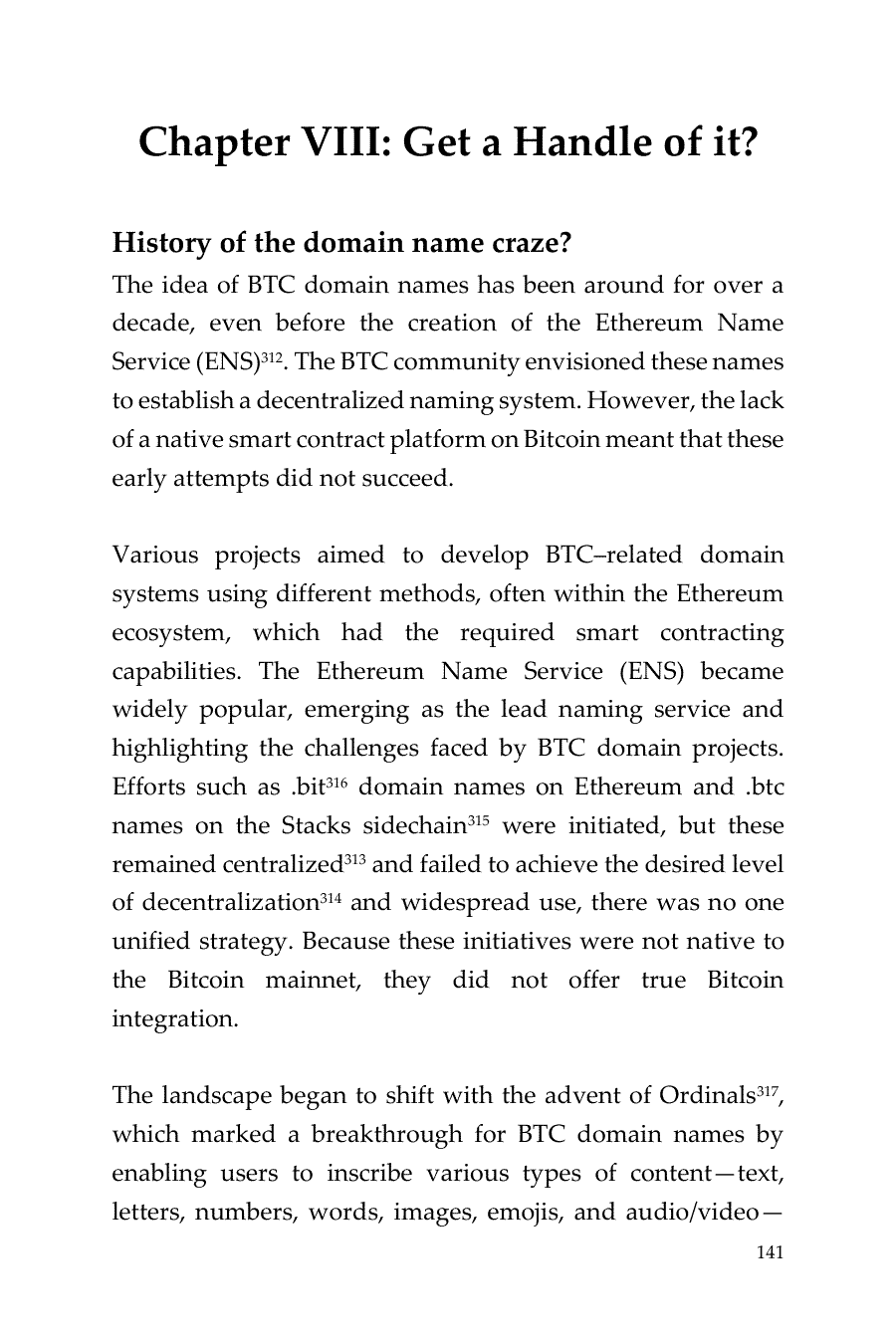 Chapter VIII: Get a Handle of it?

History of the domain name craze?

The idea of BTC domain names has been around for over a decade, even before the creation of the Ethereum Name Service (ENS)$^{312}$. The BTC community envisioned these names to establish a decentralized naming system. However, the lack of a native smart contract platform on Bitcoin meant that these early attempts did not succeed.

Various projects aimed to develop BTC–related domain systems using different methods, often within the Ethereum ecosystem, which had the required smart contracting capabilities. The Ethereum Name Service (ENS) became widely popular, emerging as the lead naming service and highlighting the challenges faced by BTC domain projects. Efforts such as .bit$^{316}$ domain names on Ethereum and .btc names on the Stacks sidechain$^{315}$ were initiated, but these remained centralized$^{313}$ and failed to achieve the desired level of decentralization$^{314}$ and widespread use, there was no one unified strategy. Because these initiatives were not native to the Bitcoin mainnet, they did not offer true Bitcoin integration.

The landscape began to shift with the advent of Ordinals$^{317}$, which marked a breakthrough for BTC domain names by enabling users to inscribe various types of content—text, letters, numbers, words, images, emojis, and audio/video—

141